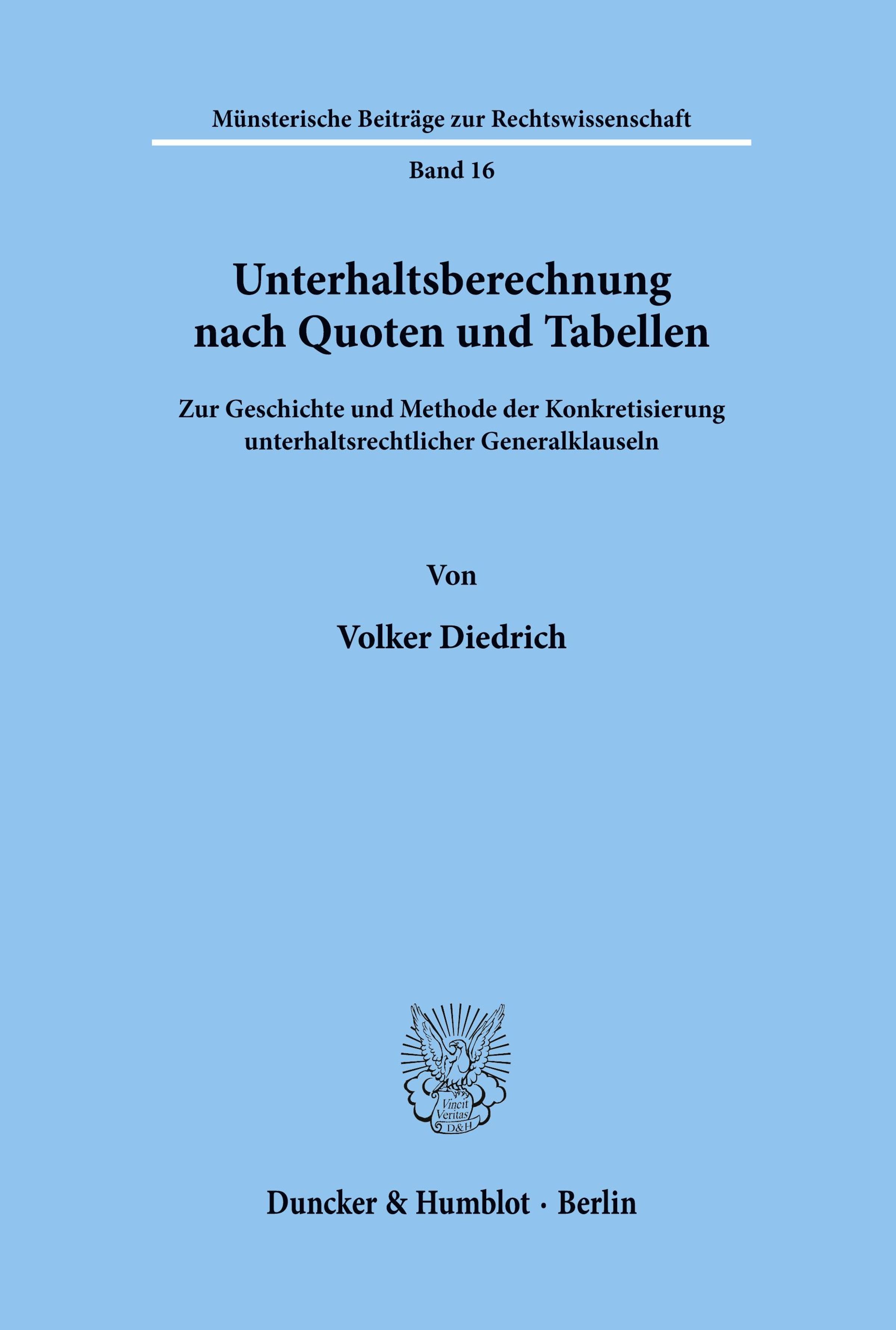 Münsterische Beiträge zur Rechtswissenschaft

Band 16

Unterhaltsberechnung nach Quoten und Tabellen

Zur Geschichte und Methode der Konkretisierung unterhaltsrechtlicher Generalklauseln

Von

Volker Diedrich

Vincit Veritas D&H

Duncker & Humblot · Berlin